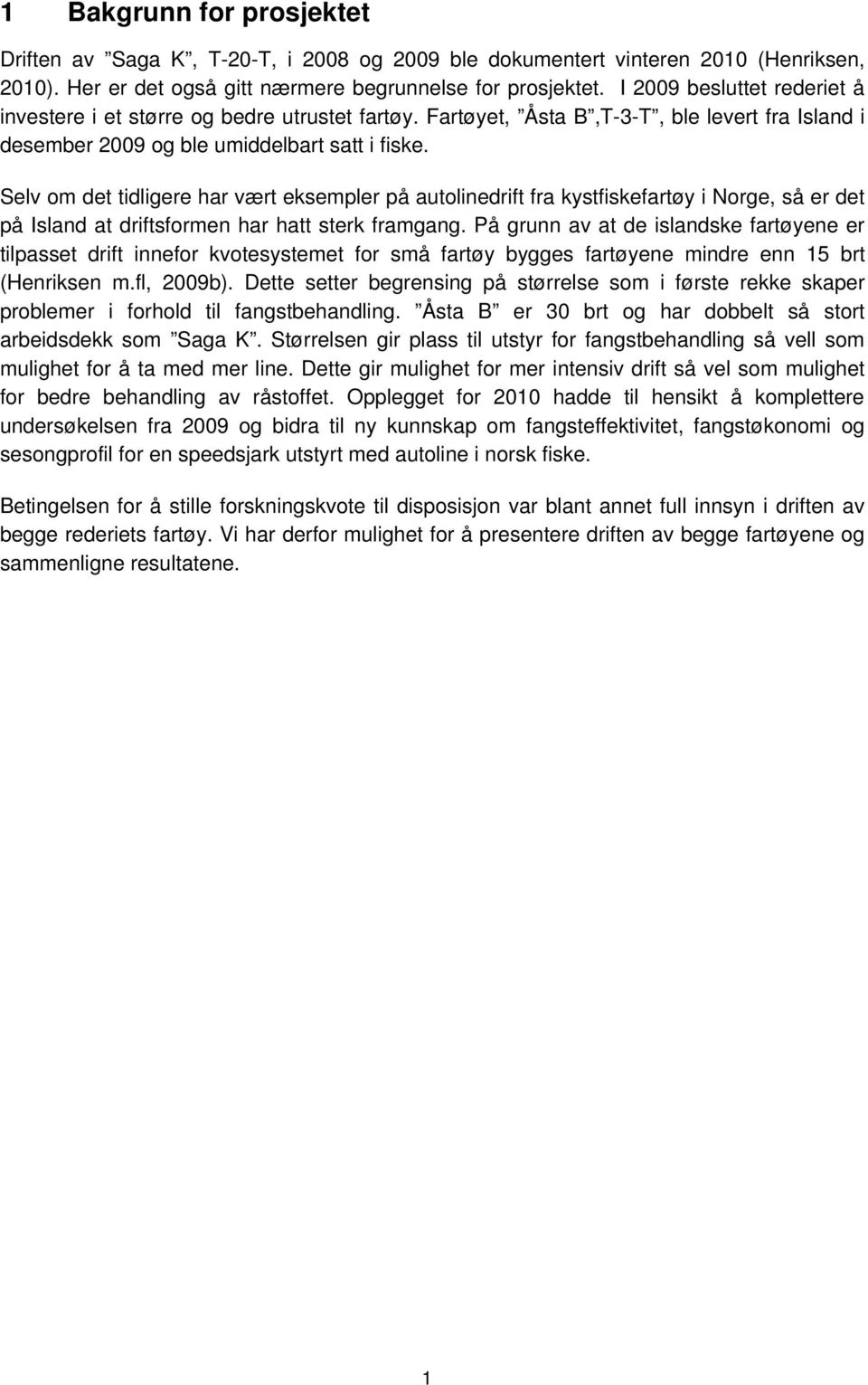 1 Bakgrunn for prosjektet

Driften av ”Saga K”, T-20-T, i 2008 og 2009 ble dokumentert vinteren 2010 (Henriksen, 2010). Her er det også gitt nærmere begrunnelse for prosjektet. I 2009 besluttet rederiet å investere i et større og bedre utrustet fartøy. Fartøyet, ”Åsta B”,T-3-T”, ble levert fra Island i desember 2009 og ble umiddelbart satt i fiske.

Selv om det tidligere har vært eksempler på autolinedrift fra kystfiskefartøy i Norge, så er det på Island at driftsformen har hatt sterk framgang. På grunn av at de islandske fartøyene er tilpasset drift innefor kvotesystemet for små fartøy bygges fartøyene mindre enn 15 brt (Henriksen m.fl, 2009b). Dette setter begrensing på størrelse som i første rekke skaper problemer i forhold til fangstbehandling. ”Åsta B” er 30 brt og har dobbelt så stort arbeidsdekk som ”Saga K”. Størrelsen gir plass til utstyr for fangstbehandling så vell som mulighet for å ta med mer line. Dette gir mulighet for mer intensiv drift så vel som mulighet for bedre behandling av råstoffet. Opplegget for 2010 hadde til hensikt å komplettere undersøkelsen fra 2009 og bidra til ny kunnskap om fangsteffektivitet, fangstøkonomi og sesongprofil for en speedsjark utstyrt med autoline i norsk fiske.

Betingelsen for å stille forskningskvote til disposisjon var blant annet full innsyn i driften av begge rederiets fartøy. Vi har derfor mulighet for å presentere driften av begge fartøyene og sammenligne resultatene.

1